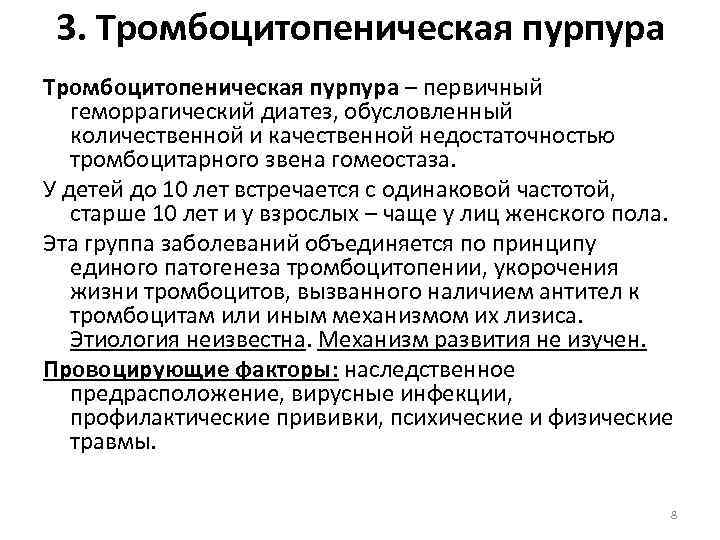 3. Тромбоцитопеническая пурпура

Тромбоцитопеническая пурпура – первичный геморрагический диатез, обусловленный количественной и качественной недостаточностью тромбоцитарного звена гомеостаза.

У детей до 10 лет встречается с одинаковой частотой, старше 10 лет и у взрослых – чаще у лиц женского пола.

Эта группа заболеваний объединяется по принципу единого патогенеза тромбоцитопении, укорочения жизни тромбоцитов, вызванного наличием антител к тромбоцитам или иным механизмом их лизиса. Этиология неизвестна. Механизм развития не изучен.

Провоцирующие факторы: наследственное предрасположение, вирусные инфекции, профилактические прививки, психические и физические травмы.

8